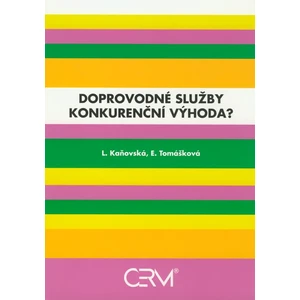 DOPROVODNÉ SLUŽBY
KONKURENČNÍ VÝHODA?

L. Kaňovská, E. Tomášková

CERM®